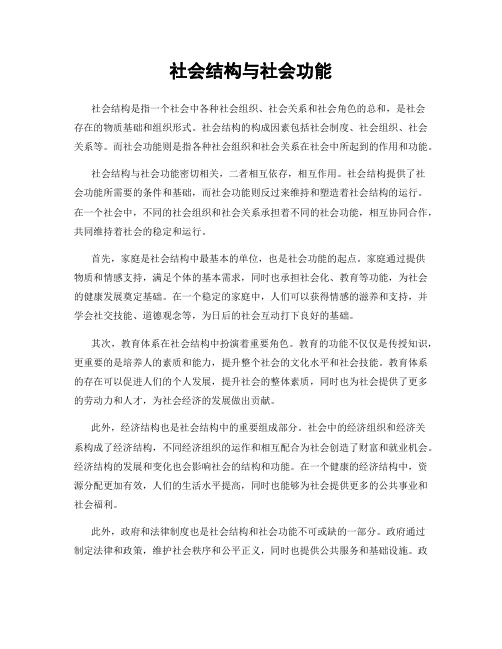 社会结构与社会功能

社会结构是指一个社会中各种社会组织、社会关系和社会角色的总和，是社会存在的物质基础和组织形式。社会结构的构成因素包括社会制度、社会组织、社会关系等。而社会功能则是指各种社会组织和社会关系在社会中所起到的作用和功能。

社会结构与社会功能密切相关，二者相互依存，相互作用。社会结构提供了社会功能所需要的条件和基础，而社会功能则反过来维持和塑造着社会结构的运行。在一个社会中，不同的社会组织和社会关系承担着不同的社会功能，相互协同合作，共同维持着社会的稳定和运行。

首先，家庭是社会结构中最基本的单位，也是社会功能的起点。家庭通过提供物质和情感支持，满足个体的基本需求，同时也承担社会化、教育等功能，为社会的健康发展奠定基础。在一个稳定的家庭中，人们可以获得情感的滋养和支持，并学会社交技能、道德观念等，为日后的社会互动打下良好的基础。

其次，教育体系在社会结构中扮演着重要角色。教育的功能不仅仅是传授知识，更重要的是培养人的素质和能力，提升整个社会的文化水平和社会技能。教育体系的存在可以促进人们的个人发展，提升社会的整体素质，同时也为社会提供了更多的劳动力和人才，为社会经济的发展做出贡献。

此外，经济结构也是社会结构中的重要组成部分。社会中的经济组织和经济关系构成了经济结构，不同经济组织的运作和相互配合为社会创造了财富和就业机会。经济结构的发展和变化也会影响社会的结构和功能。在一个健康的经济结构中，资源分配更加有效，人们的生活水平提高，同时也能够为社会提供更多的公共事业和社会福利。

此外，政府和法律制度也是社会结构和社会功能不可或缺的一部分。政府通过制定法律和政策，维护社会秩序和公平正义，同时也提供公共服务和基础设施。政